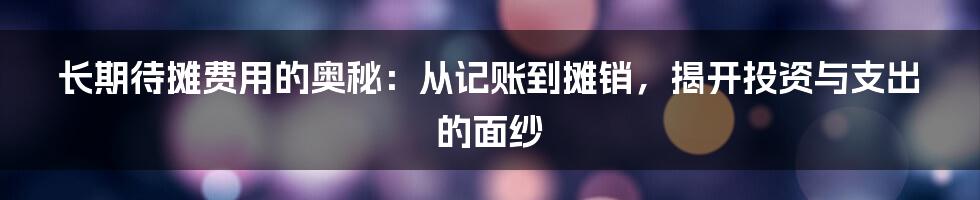 长期待摊费用的奥秘：从记账到摊销，揭开投资与支出的面纱